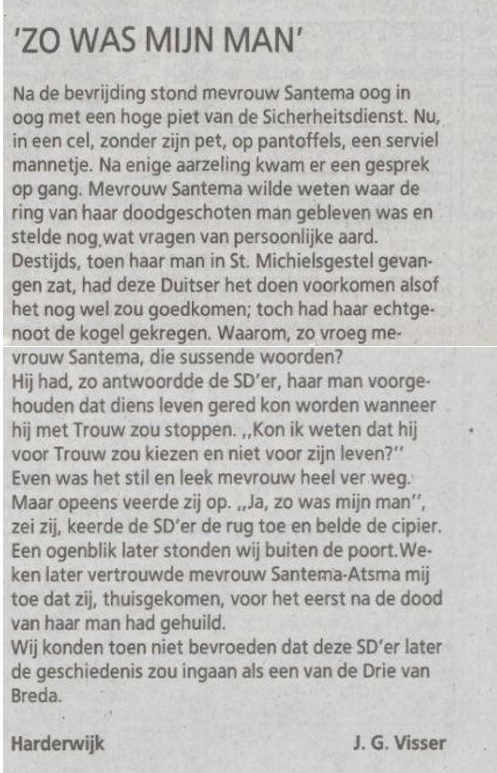 'ZO WAS MIJN MAN'

Na de bevrijding stond mevrouw Santema oog in oog met een hoge piet van de Sicherheitsdienst. Nu, in een cel, zonder zijn pet, op pantoffels, een serviel mannetje. Na enige aarzeling kwam er een gesprek op gang. Mevrouw Santema wilde weten waar de ring van haar doodgeschoten man gebleven was en stelde nog wat vragen van persoonlijke aard. Destijds, toen haar man in St. Michielsgestel gevangen zat, had deze Duitser het doen voorkomen alsof het nog wel zou goedkomen; toch had haar echtgenoot de kogel gekregen. Waarom, zo vroeg mevrouw Santema, die sussende woorden?
Hij had, zo antwoordde de SD'er, haar man voorgehouden dat diens leven gered kon worden wanneer hij met Trouw zou stoppen. ,,Kon ik weten dat hij voor Trouw zou kiezen en niet voor zijn leven?''
Even was het stil en leek mevrouw heel ver weg. Maar opeens veerde zij op. ,,Ja, zo was mijn man'', zei zij, keerde de SD'er de rug toe en belde de cipier. Een ogenblik later stonden wij buiten de poort. Weken later vertrouwde mevrouw Santema-Atsma mij toe dat zij, thuisgekomen, voor het eerst na de dood van haar man had gehuild.
Wij konden toen niet bevroeden dat deze SD'er later de geschiedenis zou ingaan als een van de Drie van Breda.

Harderwijk J. G. Visser